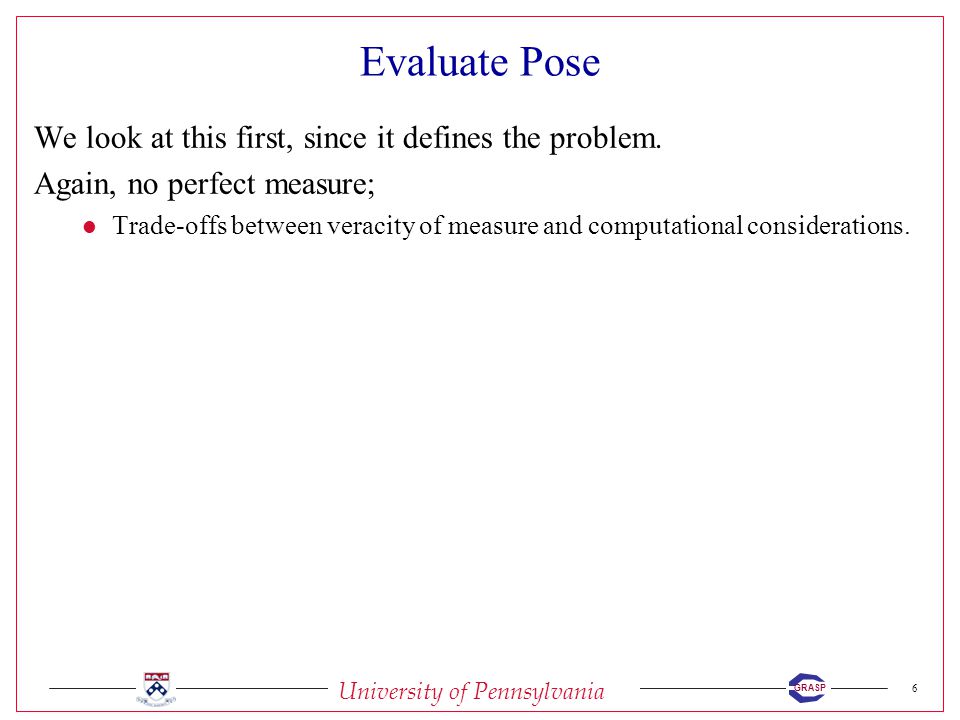 Evaluate Pose

We look at this first, since it defines the problem.

Again, no perfect measure;

- Trade-offs between veracity of measure and computational considerations.

University of Pennsylvania

GRASP

6